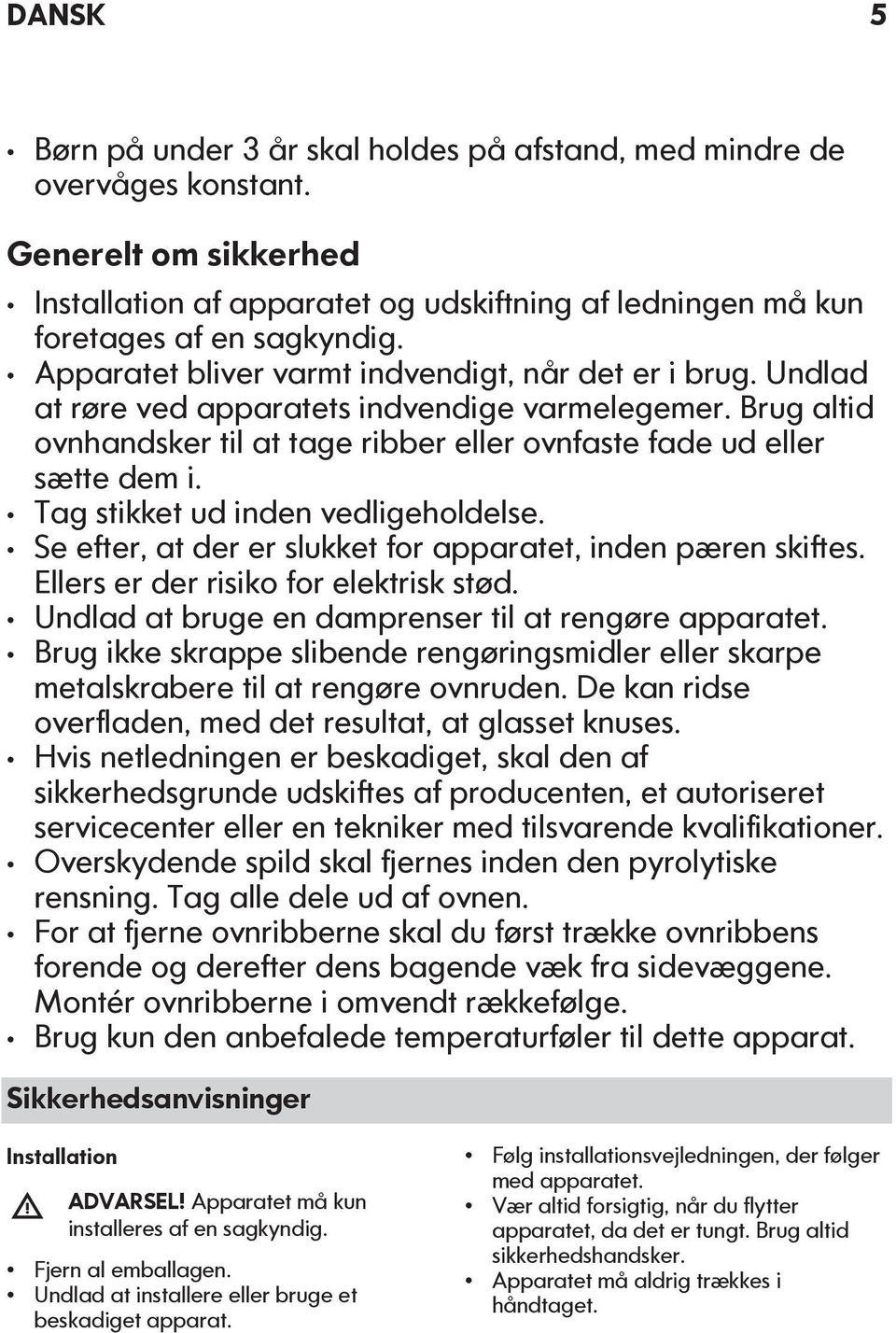 DANSK 5

• Børn på under 3 år skal holdes på afstand, med mindre de overvåges konstant.

Generelt om sikkerhed

• Installation af apparatet og udskiftning af ledningen må kun foretages af en sagkyndig.
• Apparatet bliver varmt indvendigt, når det er i brug. Undlad at røre ved apparatets indvendige varmelegemer. Brug altid ovnhandsker til at tage ribber eller ovnfaste fade ud eller sætte dem i.
• Tag stikket ud inden vedligeholdelse.
• Se efter, at der er slukket for apparatet, inden pæren skiftes. Ellers er der risiko for elektrisk stød.
• Undlad at bruge en damprenser til at rengøre apparatet.
• Brug ikke skrappe slibende rengøringsmidler eller skarpe metalskrabere til at rengøre ovnruden. De kan ridse overfladen, med det resultat, at glasset knuses.
• Hvis netledningen er beskadiget, skal den af sikkerhedsgrunde udskiftes af producenten, et autoriseret servicecenter eller en tekniker med tilsvarende kvalifikationer.
• Overskydende spild skal fjernes inden den pyrolytiske rensning. Tag alle dele ud af ovnen.
• For at fjerne ovnribberne skal du først trække ovnribbens forende og derefter dens bagende væk fra sidevæggene. Montér ovnribberne i omvendt rækkefølge.
• Brug kun den anbefalede temperaturføler til dette apparat.

Sikkerhedsanvisninger

Installation

ADVARSEL! Apparatet må kun installeres af en sagkyndig.

• Fjern al emballagen.
• Undlad at installere eller bruge et beskadiget apparat.

• Følg installationsvejledningen, der følger med apparatet.
• Vær altid forsigtig, når du flytter apparatet, da det er tungt. Brug altid sikkerhedshandsker.
• Apparatet må aldrig trækkes i håndtaget.